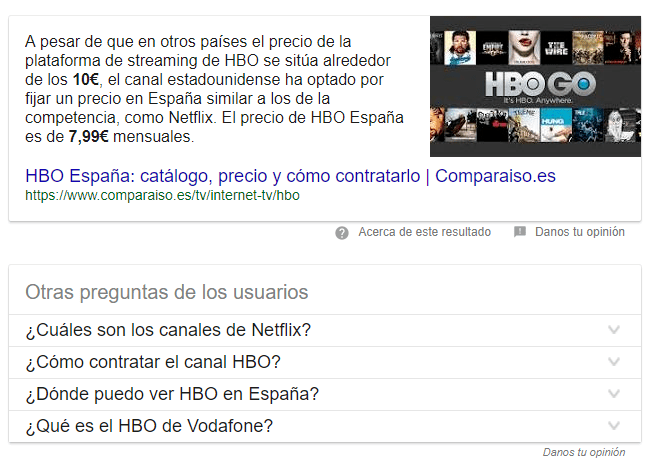 A pesar de que en otros países el precio de la plataforma de streaming de HBO se sitúa alrededor de los 10€, el canal estadounidense ha optado por fijar un precio en España similar a los de la competencia, como Netflix. El precio de HBO España es de 7,99€ mensuales.

EMPIRE
THE WIRE
HBO GO
It's HBO. Anywhere.
HUNG

HBO España: catálogo, precio y cómo contratarlo | Comparaiso.es
https://www.comparaiso.es/tv/internet-tv/hbo

Acerca de este resultado
Danos tu opinión

Otras preguntas de los usuarios
¿Cuáles son los canales de Netflix?
¿Cómo contratar el canal HBO?
¿Dónde puedo ver HBO en España?
¿Qué es el HBO de Vodafone?

Danos tu opinión